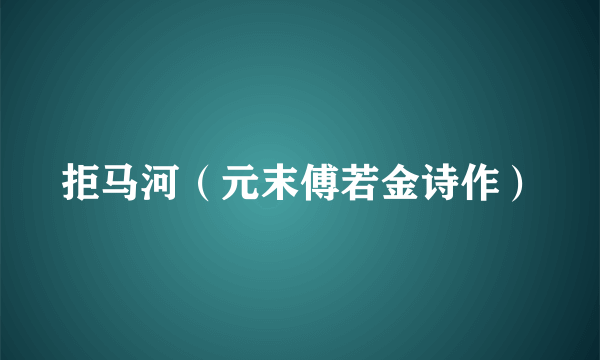 拒马河（元末傅若金诗作）